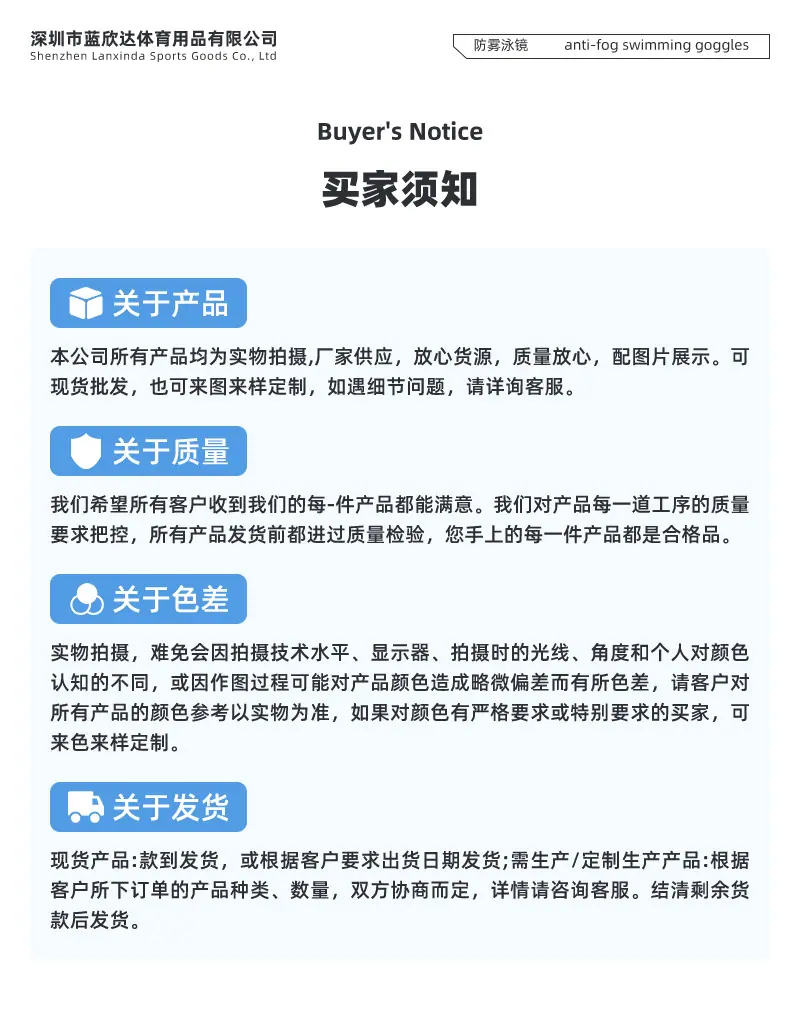 深圳市蓝欣达体育用品有限公司
Shenzhen Lanxinda Sports Goods Co., Ltd

防雾泳镜 anti-fog swimming goggles

Buyer's Notice

买家须知

关于产品

本公司所有产品均为实物拍摄,厂家供应，放心货源，质量放心，配图片展示。可现货批发，也可来图来样定制，如遇细节问题，请详询客服。

关于质量

我们希望所有客户收到我们的每-件产品都能满意。我们对产品每一道工序的质量要求把控，所有产品发货前都进过质量检验，您手上的每一件产品都是合格品。

关于色差

实物拍摄，难免会因拍摄技术水平、显示器、拍摄时的光线、角度和个人对颜色认知的不同，或因作图过程可能对产品颜色造成略微偏差而有所色差，请客户对所有产品的颜色参考以实物为准，如果对颜色有严格要求或特别要求的买家，可来色来样定制。

关于发货

现货产品:款到发货，或根据客户要求出货日期发货;需生产/定制生产产品:根据客户所下订单的产品种类、数量，双方协商而定，详情请咨询客服。结清剩余货款后发货。